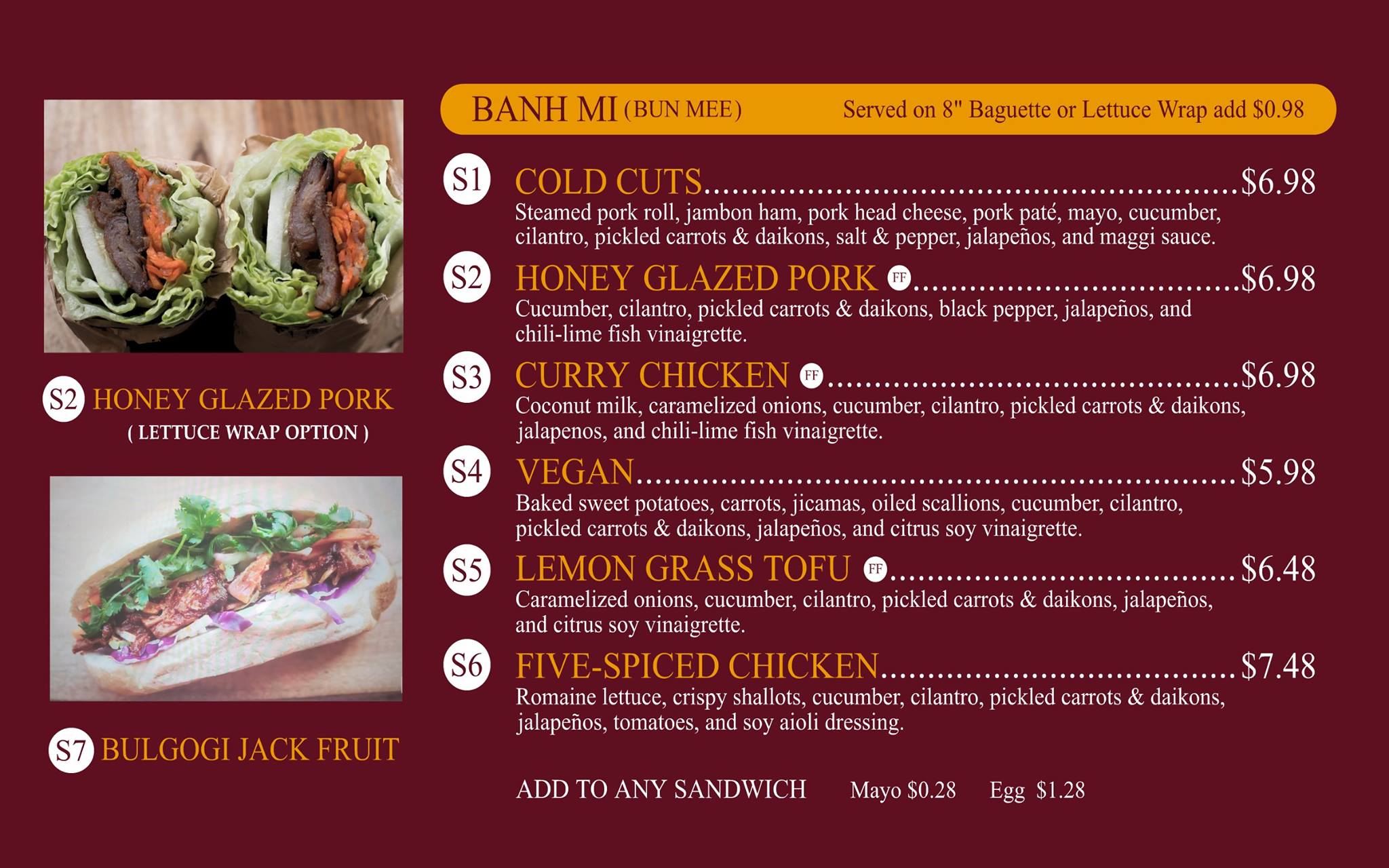 S2 HONEY GLAZED PORK
( LETTUCE WRAP OPTION )

S7 BULGOGI JACK FRUIT

BANH MI (BUN MEE) Served on 8" Baguette or Lettuce Wrap add $0.98

S1 COLD CUTS $6.98
Steamed pork roll, jambon ham, pork head cheese, pork paté, mayo, cucumber, cilantro, pickled carrots & daikons, salt & pepper, jalapeños, and maggi sauce.

S2 HONEY GLAZED PORK FF $6.98
Cucumber, cilantro, pickled carrots & daikons, black pepper, jalapeños, and chili-lime fish vinaigrette.

S3 CURRY CHICKEN FF $6.98
Coconut milk, caramelized onions, cucumber, cilantro, pickled carrots & daikons, jalapenos, and chili-lime fish vinaigrette.

S4 VEGAN $5.98
Baked sweet potatoes, carrots, jicamas, oiled scallions, cucumber, cilantro, pickled carrots & daikons, jalapeños, and citrus soy vinaigrette.

S5 LEMON GRASS TOFU FF $6.48
Caramelized onions, cucumber, cilantro, pickled carrots & daikons, jalapeños, and citrus soy vinaigrette.

S6 FIVE-SPICED CHICKEN $7.48
Romaine lettuce, crispy shallots, cucumber, cilantro, pickled carrots & daikons, jalapeños, tomatoes, and soy aioli dressing.

ADD TO ANY SANDWICH Mayo $0.28 Egg $1.28